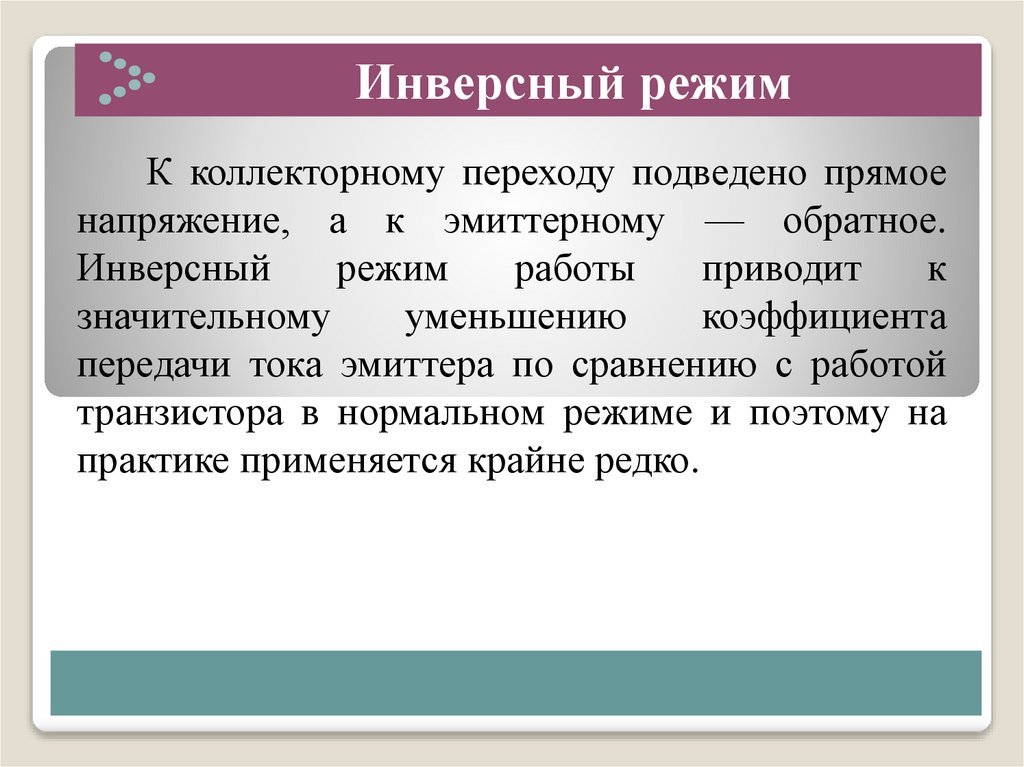 Инверсный режим

К коллекторному переходу подведено прямое напряжение, а к эмиттерному — обратное. Инверсный режим работы приводит к значительному уменьшению коэффициента передачи тока эмиттера по сравнению с работой транзистора в нормальном режиме и поэтому на практике применяется крайне редко.